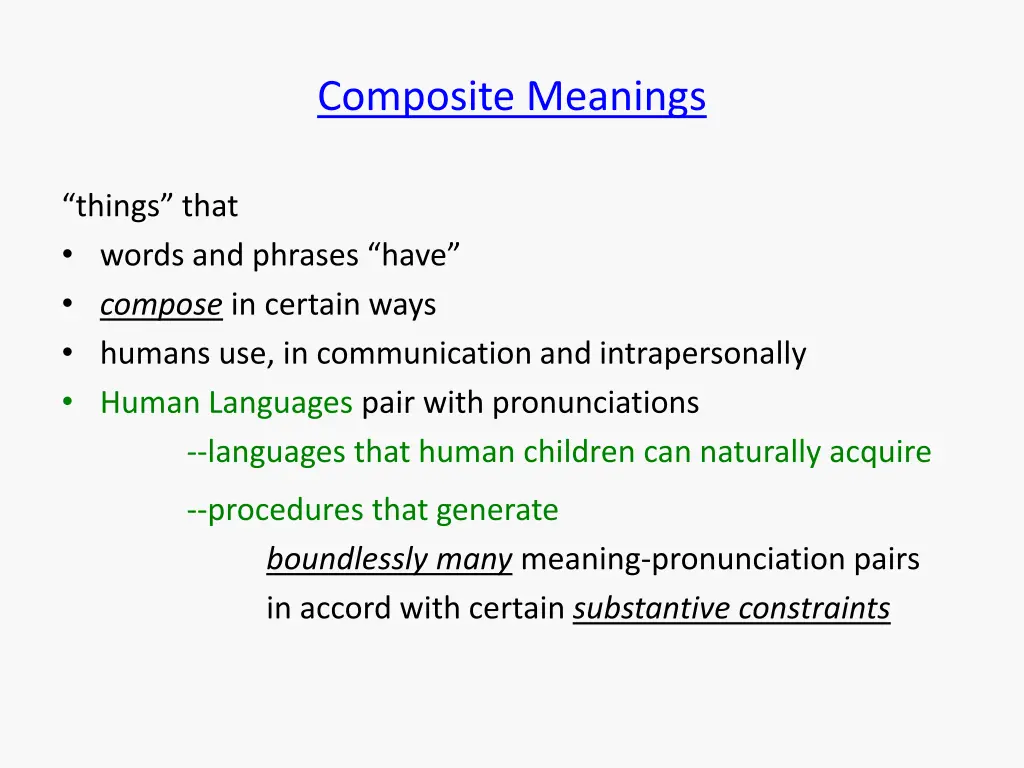 Composite Meanings

“things” that
• words and phrases “have”
• compose in certain ways
• humans use, in communication and intrapersonally
• Human Languages pair with pronunciations
--languages that human children can naturally acquire

--procedures that generate
boundlessly many meaning-pronunciation pairs
in accord with certain substantive constraints